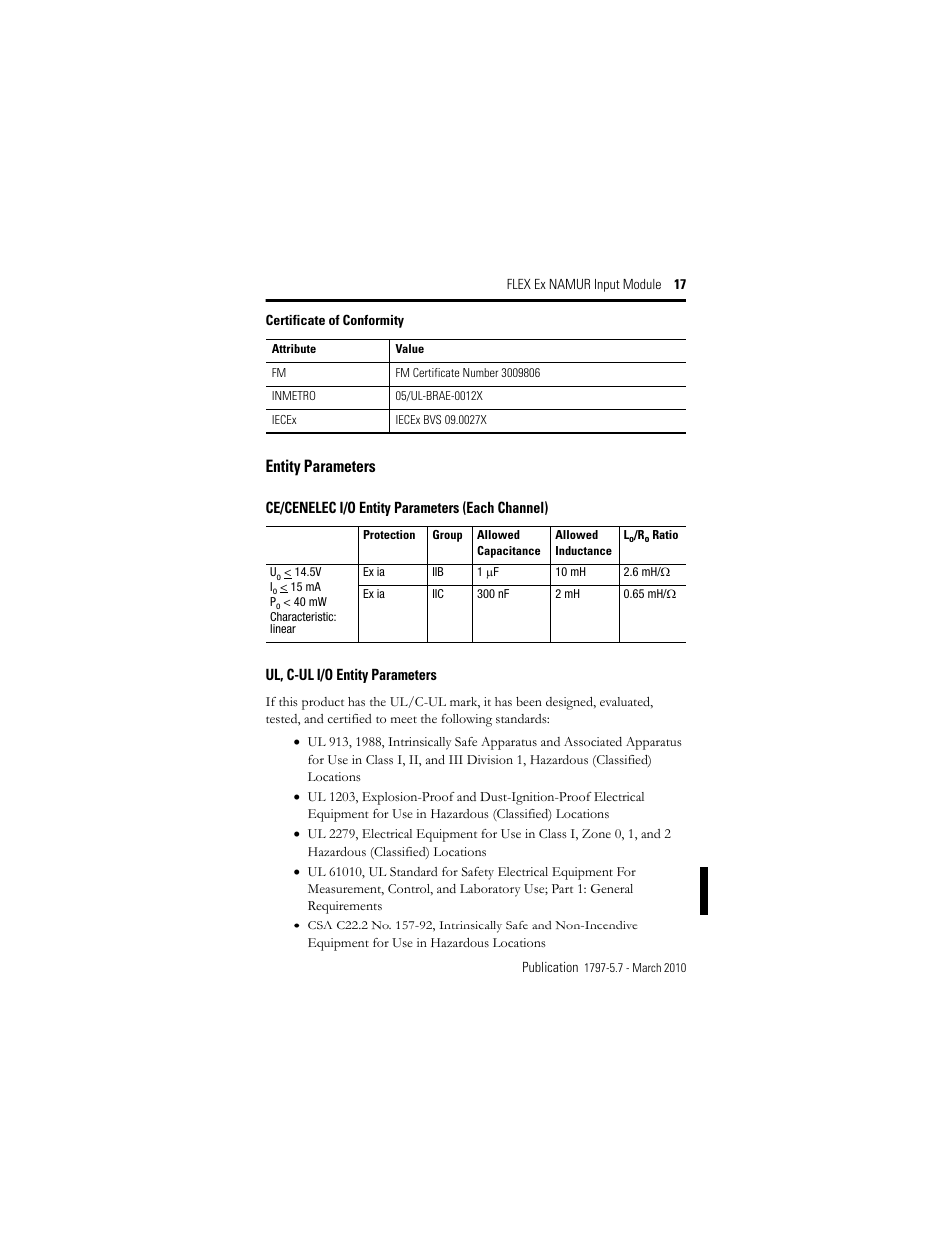 FLEX Ex NAMUR Input Module 17

Certificate of Conformity

| Attribute | Value |
|---|---|
| FM | FM Certificate Number 3009806 |
| INMETRO | 05/UL-BRAE-0012X |
| IECEx | IECEx BVS 09.0027X |

Entity Parameters

CE/CENELEC I/O Entity Parameters (Each Channel)

| | Protection | Group | Allowed Capacitance | Allowed Inductance | $L_o/R_o$ Ratio |
|---|---|---|---|---|---|
| $U_o \leq 14.5V$ $I_o \leq 15$ mA $P_o < 40$ mW Characteristic: linear | Ex ia | IIB | 1 $\mu$F | 10 mH | 2.6 mH/$\Omega$ |
| | Ex ia | IIC | 300 nF | 2 mH | 0.65 mH/$\Omega$ |

UL, C-UL I/O Entity Parameters

If this product has the UL/C-UL mark, it has been designed, evaluated, tested, and certified to meet the following standards:

• UL 913, 1988, Intrinsically Safe Apparatus and Associated Apparatus for Use in Class I, II, and III Division 1, Hazardous (Classified) Locations
• UL 1203, Explosion-Proof and Dust-Ignition-Proof Electrical Equipment for Use in Hazardous (Classified) Locations
• UL 2279, Electrical Equipment for Use in Class I, Zone 0, 1, and 2 Hazardous (Classified) Locations
• UL 61010, UL Standard for Safety Electrical Equipment For Measurement, Control, and Laboratory Use; Part 1: General Requirements
• CSA C22.2 No. 157-92, Intrinsically Safe and Non-Incendive Equipment for Use in Hazardous Locations

Publication 1797-5.7 - March 2010